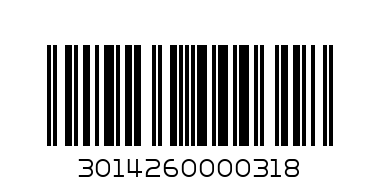 3014260000318